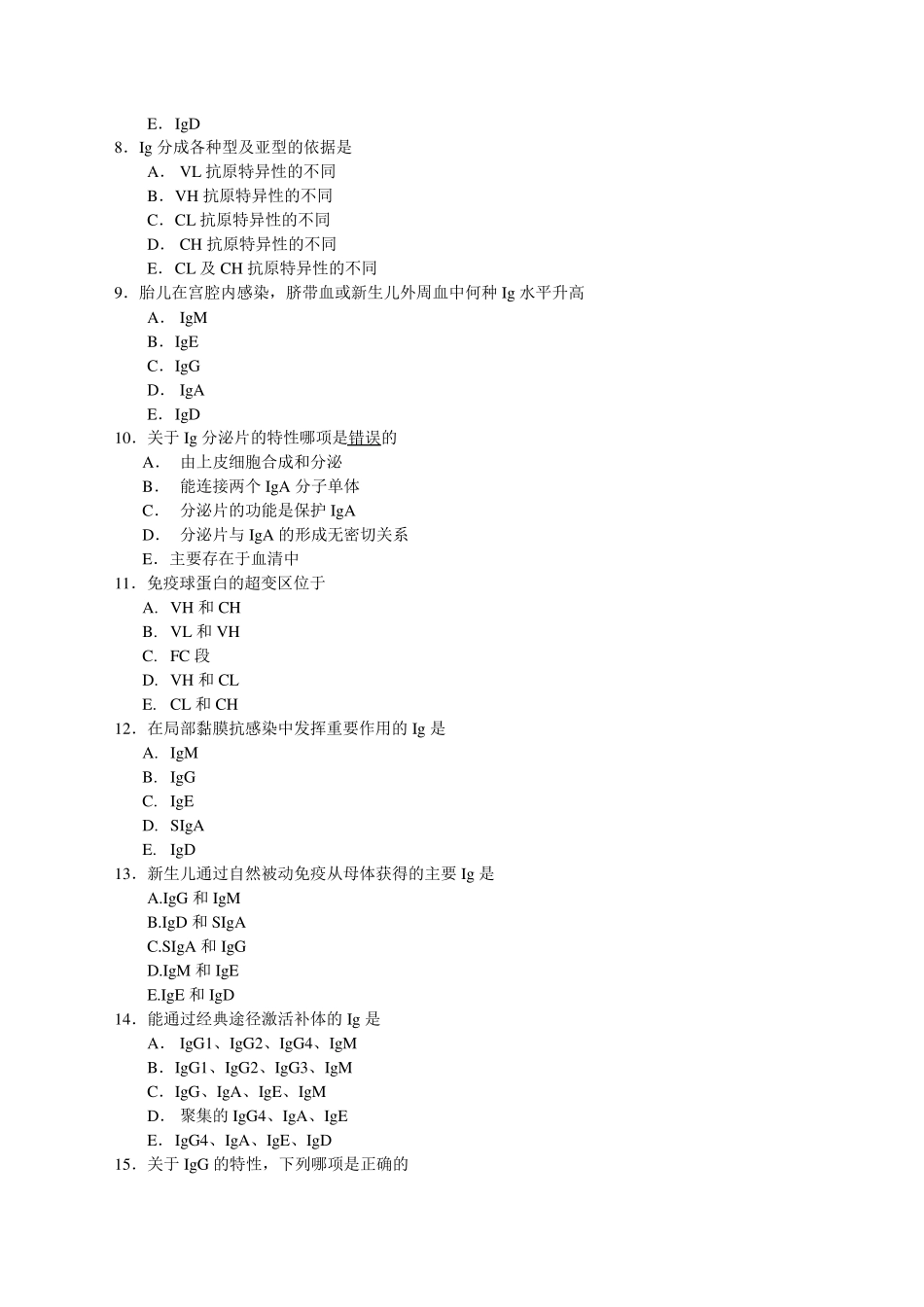 E．IgD
8．Ig 分成各种型及亚型的依据是
A． VL 抗原特异性的不同
B．VH 抗原特异性的不同
C．CL 抗原特异性的不同
D． CH 抗原特异性的不同
E．CL 及 CH 抗原特异性的不同
9．胎儿在宫腔内感染，脐带血或新生儿外周血中何种 Ig 水平升高
A． IgM
B．IgE
C．IgG
D． IgA
E．IgD
10．关于 Ig 分泌片的特性哪项是错误的
A． 由上皮细胞合成和分泌
B． 能连接两个 IgA 分子单体
C． 分泌片的功能是保护 IgA
D． 分泌片与 IgA 的形成无密切关系
E．主要存在于血清中
11．免疫球蛋白的超变区位于
A. VH 和 CH
B. VL 和 VH
C. FC 段
D. VH 和 CL
E. CL 和 CH
12．在局部黏膜抗感染中发挥重要作用的 Ig 是
A. IgM
B. IgG
C. IgE
D. SIgA
E. IgD
13．新生儿通过自然被动免疫从母体获得的主要 Ig 是
A.IgG 和 IgM
B.IgD 和 SIgA
C.SIgA 和 IgG
D.IgM 和 IgE
E.IgE 和 IgD
14．能通过经典途径激活补体的 Ig 是
A． IgG1、IgG2、IgG4、IgM
B．IgG1、IgG2、IgG3、IgM
C．IgG、IgA、IgE、IgM
D． 聚集的 IgG4、IgA、IgE
E．IgG4、IgA、IgE、IgD
15．关于 IgG 的特性，下列哪项是正确的